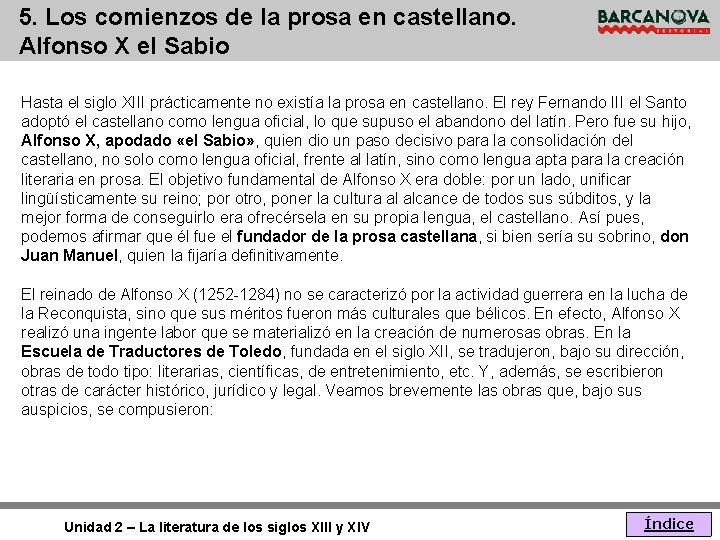 5. Los comienzos de la prosa en castellano. Alfonso X el Sabio

BARCANOVA
EDITORIAL

Hasta el siglo XIII prácticamente no existía la prosa en castellano. El rey Fernando III el Santo adoptó el castellano como lengua oficial, lo que supuso el abandono del latín. Pero fue su hijo, Alfonso X, apodado «el Sabio», quien dio un paso decisivo para la consolidación del castellano, no solo como lengua oficial, frente al latín, sino como lengua apta para la creación literaria en prosa. El objetivo fundamental de Alfonso X era doble: por un lado, unificar lingüísticamente su reino; por otro, poner la cultura al alcance de todos sus súbditos, y la mejor forma de conseguirlo era ofrecérsela en su propia lengua, el castellano. Así pues, podemos afirmar que él fue el fundador de la prosa castellana, si bien sería su sobrino, don Juan Manuel, quien la fijaría definitivamente.

El reinado de Alfonso X (1252-1284) no se caracterizó por la actividad guerrera en la lucha de la Reconquista, sino que sus méritos fueron más culturales que bélicos. En efecto, Alfonso X realizó una ingente labor que se materializó en la creación de numerosas obras. En la Escuela de Traductores de Toledo, fundada en el siglo XII, se tradujeron, bajo su dirección, obras de todo tipo: literarias, científicas, de entretenimiento, etc. Y, además, se escribieron otras de carácter histórico, jurídico y legal. Veamos brevemente las obras que, bajo sus auspicios, se compusieron:

Unidad 2 – La literatura de los siglos XIII y XIV

Índice